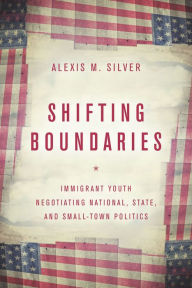 ALEXIS M. SILVER

SHIFTING BOUNDARIES

IMMIGRANT YOUTH NEGOTIATING NATIONAL, STATE, AND SMALL-TOWN POLITICS